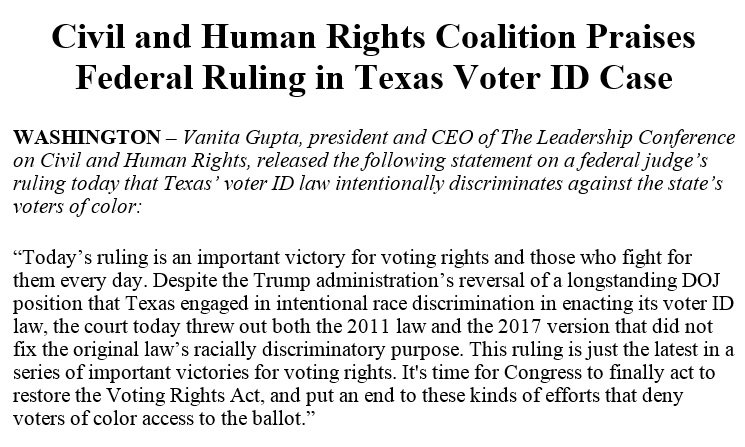 Civil and Human Rights Coalition Praises Federal Ruling in Texas Voter ID Case

WASHINGTON – Vanita Gupta, president and CEO of The Leadership Conference on Civil and Human Rights, released the following statement on a federal judge's ruling today that Texas' voter ID law intentionally discriminates against the state's voters of color:

"Today's ruling is an important victory for voting rights and those who fight for them every day. Despite the Trump administration's reversal of a longstanding DOJ position that Texas engaged in intentional race discrimination in enacting its voter ID law, the court today threw out both the 2011 law and the 2017 version that did not fix the original law's racially discriminatory purpose. This ruling is just the latest in a series of important victories for voting rights. It's time for Congress to finally act to restore the Voting Rights Act, and put an end to these kinds of efforts that deny voters of color access to the ballot."